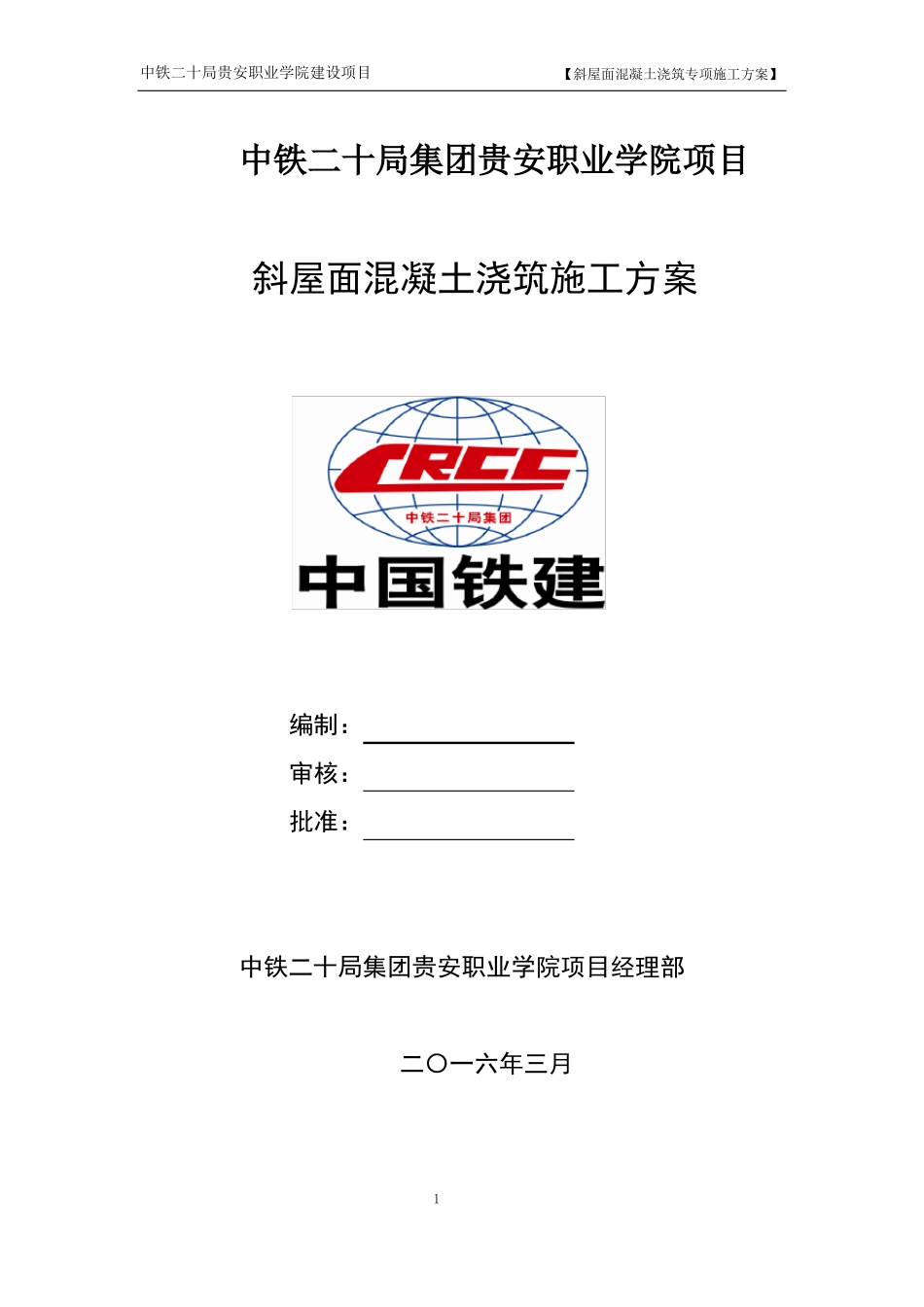 中铁二十局贵安职业学院建设项目

【斜屋面混凝土浇筑专项施工方案】

中铁二十局集团贵安职业学院项目

斜屋面混凝土浇筑施工方案

CRCC

中铁二十局集团

中国铁建

编制：

审核：

批准：

中铁二十局集团贵安职业学院项目经理部

二〇一六年三月

1